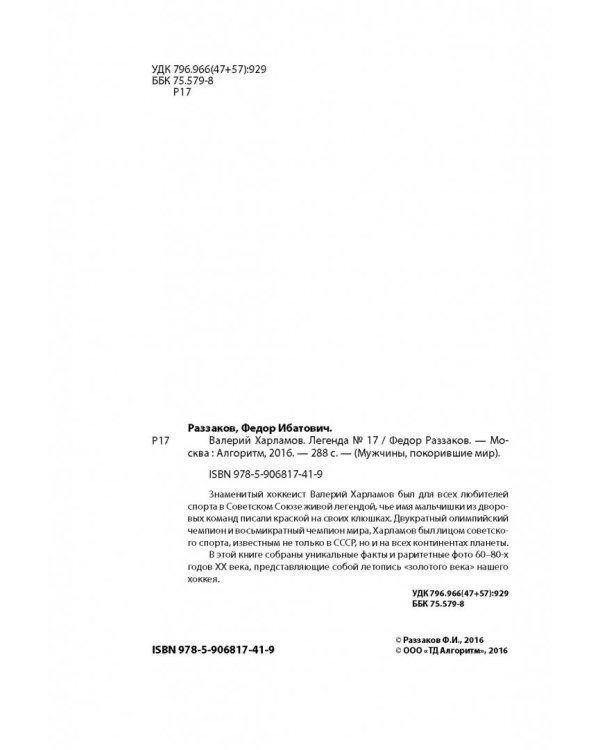 УДК 796.966(47+57):929
ББК 75.579-8
Р17

Раззаков, Федор Ибатович.
Р17 Валерий Харламов. Легенда № 17 / Федор Раззаков. — Москва : Алгоритм, 2016. — 288 с. — (Мужчины, покорившие мир).

ISBN 978-5-906817-41-9

Знаменитый хоккеист Валерий Харламов был для всех любителей спорта в Советском Союзе живой легендой, чье имя мальчишки из дворовых команд писали краской на своих клюшках. Двукратный олимпийский чемпион и восьмикратный чемпион мира, Харламов был лицом советского спорта, известным не только в СССР, но и на всех континентах планеты.

В этой книге собраны уникальные факты и раритетные фото 60–80-х годов XX века, представляющие собой летопись «золотого века» нашего хоккея.

УДК 796.966(47+57):929
ББК 75.579-8

ISBN 978-5-906817-41-9

© Раззаков Ф.И., 2016
© ООО «ТД Алгоритм», 2016